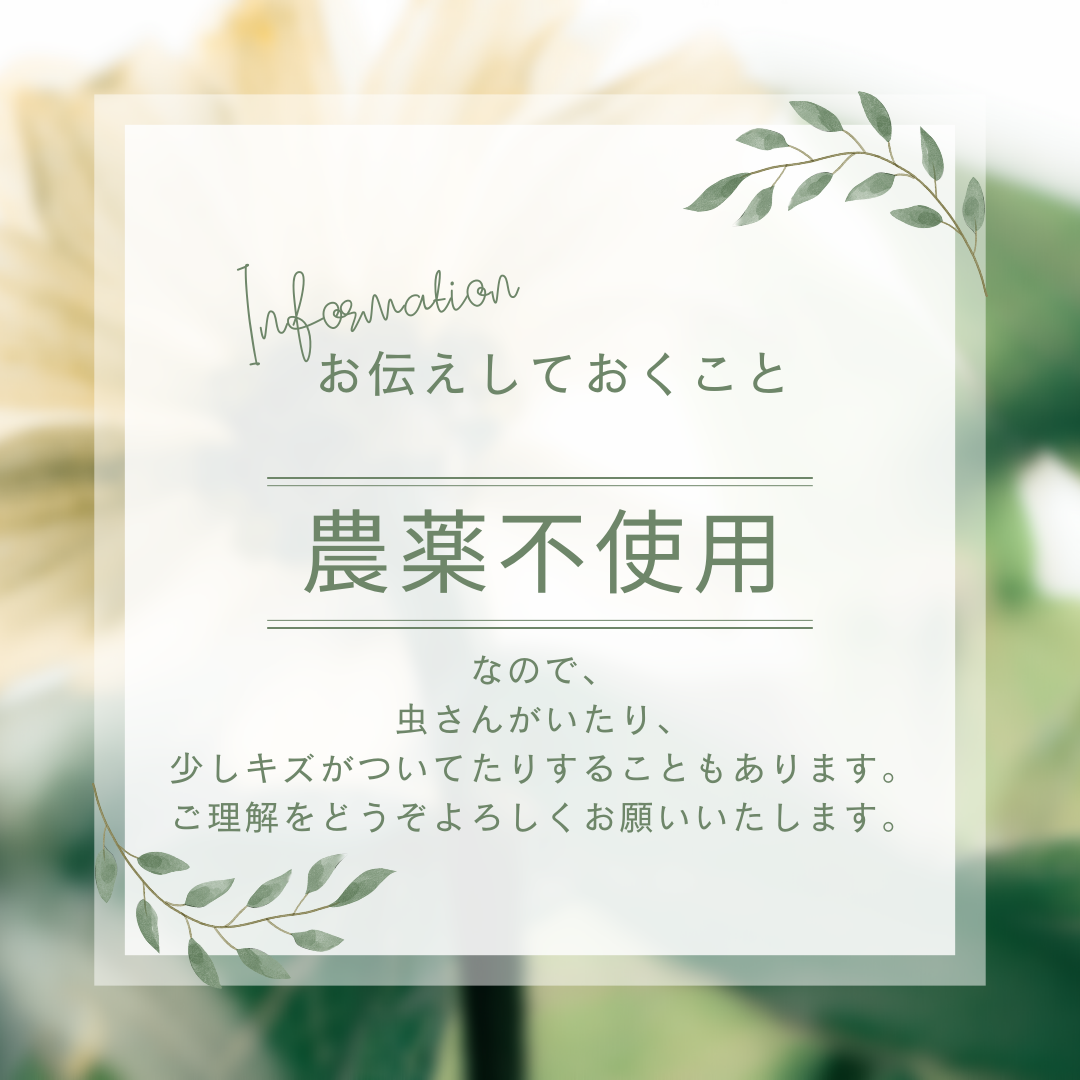 Information
お伝えしておくこと

農薬不使用

なので、
虫さんがいたり、
少しキズがついてたりすることもあります。
ご理解をどうぞよろしくお願いいたします。